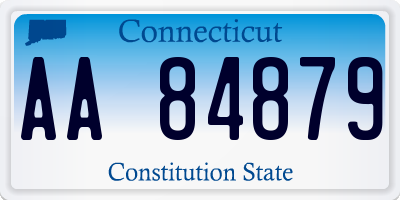 Connecticut

AA 84879

Constitution State